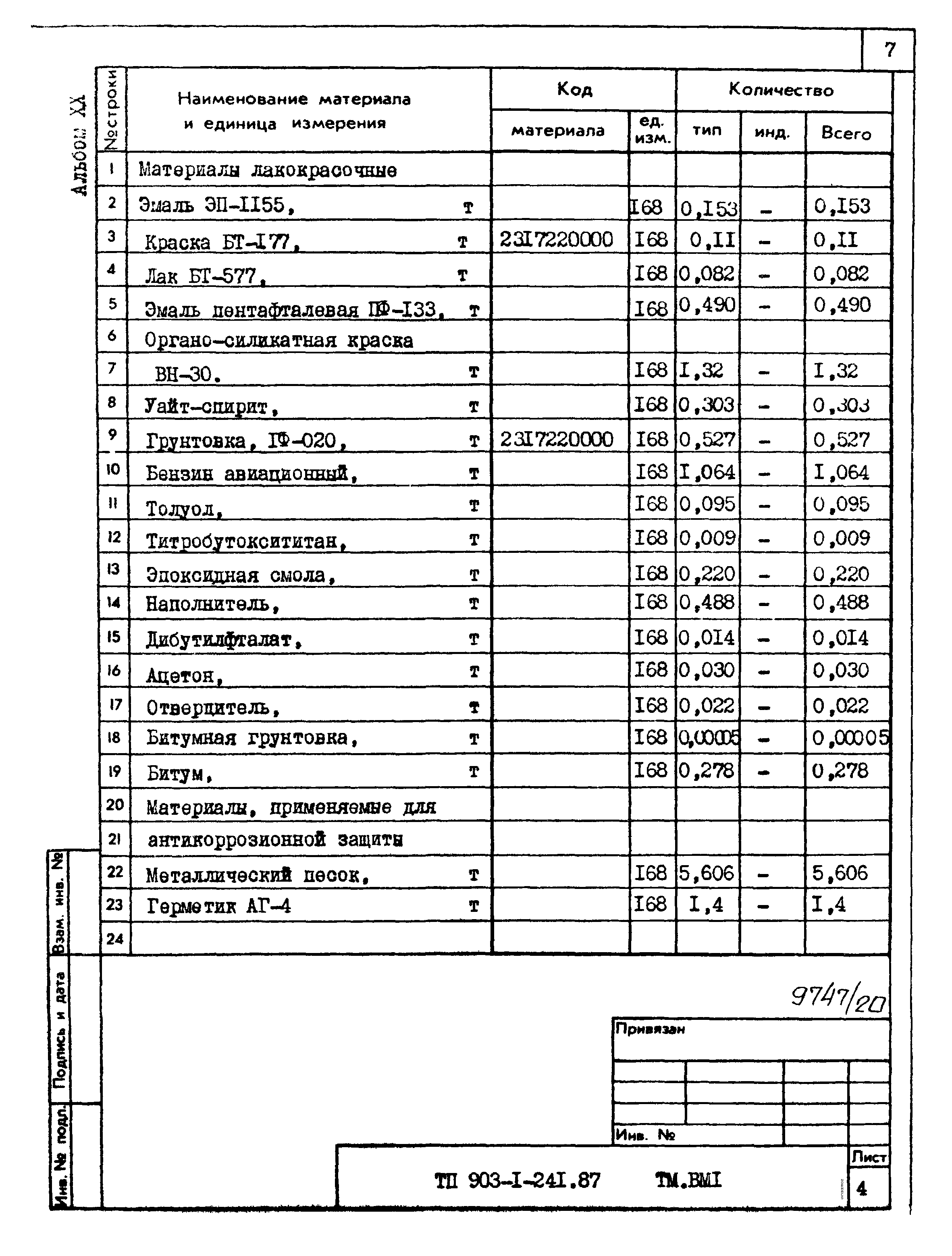 7

Альбом XX

| №строки | Наименование материала и единица измерения | Код материала | ед. изм. | Количество тип | инд. | Всего |
|---|---|---|---|---|---|---|
| 1 | Материалы лакокрасочные | | | | | |
| 2 | Эмаль ЭП-II55, т | | I68 | 0,I53 | - | 0,I53 |
| 3 | Краска БТ-I77, т | 23I7220000 | I68 | 0,II | - | 0,II |
| 4 | Лак БТ-577, т | | I68 | 0,082 | - | 0,082 |
| 5 | Эмаль пентафталевая ПФ-I33, т | | I68 | 0,490 | - | 0,490 |
| 6 | Органо-силикатная краска | | | | | |
| 7 | ВН-30. т | | I68 | I,32 | - | I,32 |
| 8 | Уайт-спирит, т | | I68 | 0,303 | - | 0,303 |
| 9 | Грунтовка, ГФ-020, т | 23I7220000 | I68 | 0,527 | - | 0,527 |
| 10 | Бензин авиационный, т | | I68 | I,064 | - | I,064 |
| 11 | Толуол, т | | I68 | 0,095 | - | 0,095 |
| 12 | Титробутоксититан, т | | I68 | 0,009 | - | 0,009 |
| 13 | Эпоксидная смола, т | | I68 | 0,220 | - | 0,220 |
| 14 | Наполнитель, т | | I68 | 0,488 | - | 0,488 |
| 15 | Дибутилфталат, т | | I68 | 0,0I4 | - | 0,0I4 |
| 16 | Ацетон, т | | I68 | 0,030 | - | 0,030 |
| 17 | Отвердитель, т | | I68 | 0,022 | - | 0,022 |
| 18 | Битумная грунтовка, т | | I68 | 0,00005 | - | 0,00005 |
| 19 | Битум, т | | I68 | 0,278 | - | 0,278 |
| 20 | Материалы, применяемые для | | | | | |
| 21 | антикоррозионной защиты | | | | | |
| 22 | Металлический песок, т | | I68 | 5,606 | - | 5,606 |
| 23 | Герметик АГ-4 т | | I68 | I,4 | - | I,4 |
| 24 | | | | | | |

9747/20

Привязан

Инв. №

Взам. инв. №
Подпись и дата
Инв. № подл.

ТП 903-I-24I.87 ТМ.ВМI

Лист
4